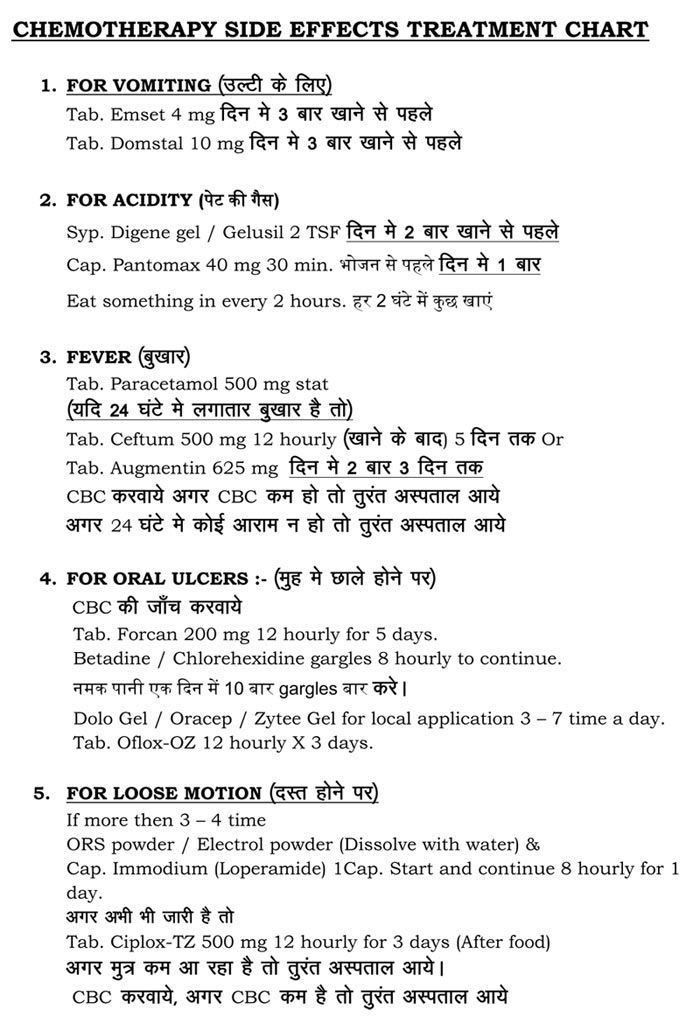 CHEMOTHERAPY SIDE EFFECTS TREATMENT CHART

1. FOR VOMITING (उल्टी के लिए)
Tab. Emset 4 mg दिन मे 3 बार खाने से पहले
Tab. Domstal 10 mg दिन मे 3 बार खाने से पहले

2. FOR ACIDITY (पेट की गैस)
Syp. Digene gel / Gelusil 2 TSF दिन मे 2 बार खाने से पहले
Cap. Pantomax 40 mg 30 min. भोजन से पहले दिन मे 1 बार
Eat something in every 2 hours. हर 2 घंटे में कुछ खाएं

3. FEVER (बुखार)
Tab. Paracetamol 500 mg stat
(यदि 24 घंटे मे लगातार बुखार है तो)
Tab. Ceftum 500 mg 12 hourly (खाने के बाद) 5 दिन तक Or
Tab. Augmentin 625 mg दिन मे 2 बार 3 दिन तक
CBC करवाये अगर CBC कम हो तो तुरंत अस्पताल आये
अगर 24 घंटे मे कोई आराम न हो तो तुरंत अस्पताल आये

4. FOR ORAL ULCERS :- (मुह मे छाले होने पर)
CBC की जाँच करवाये
Tab. Forcan 200 mg 12 hourly for 5 days.
Betadine / Chlorehexidine gargles 8 hourly to continue.
नमक पानी एक दिन में 10 बार gargles बार करे।
Dolo Gel / Oracep / Zytee Gel for local application 3 – 7 time a day.
Tab. Oflox-OZ 12 hourly X 3 days.

5. FOR LOOSE MOTION (दस्त होने पर)
If more then 3 – 4 time
ORS powder / Electrol powder (Dissolve with water) &
Cap. Immodium (Loperamide) 1Cap. Start and continue 8 hourly for 1 day.
अगर अभी भी जारी है तो
Tab. Ciplox-TZ 500 mg 12 hourly for 3 days (After food)
अगर मुत्र कम आ रहा है तो तुरंत अस्पताल आये।
CBC करवाये, अगर CBC कम है तो तुरंत अस्पताल आये